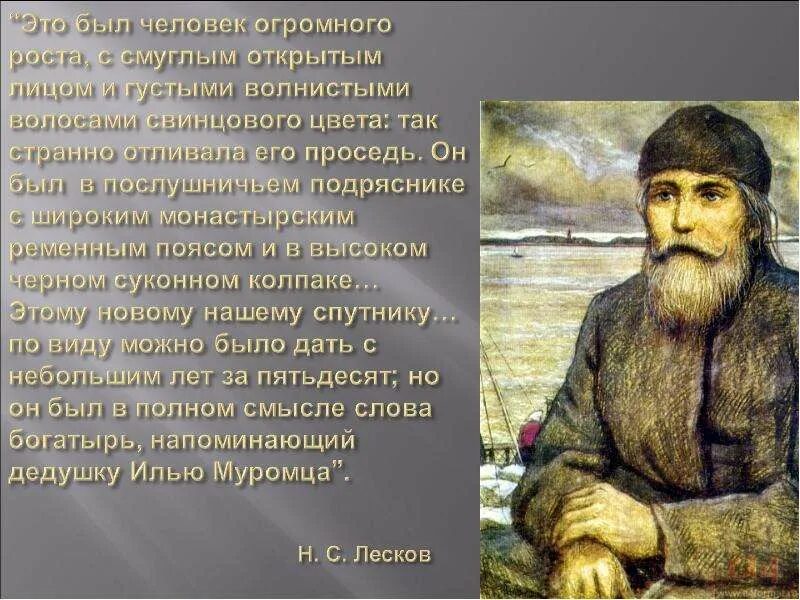 "Это был человек огромного роста, с смуглым открытым лицом и густыми волнистыми волосами свинцового цвета: так странно отливала его проседь. Он был в послушничьем подряснике с широким монастырским ременным поясом и в высоком черном суконном колпаке... Этому новому нашему спутнику... по виду можно было дать с небольшим лет за пятьдесят; но он был в полном смысле слова богатырь, напоминающий дедушку Илью Муромца".

Н. С. Лесков